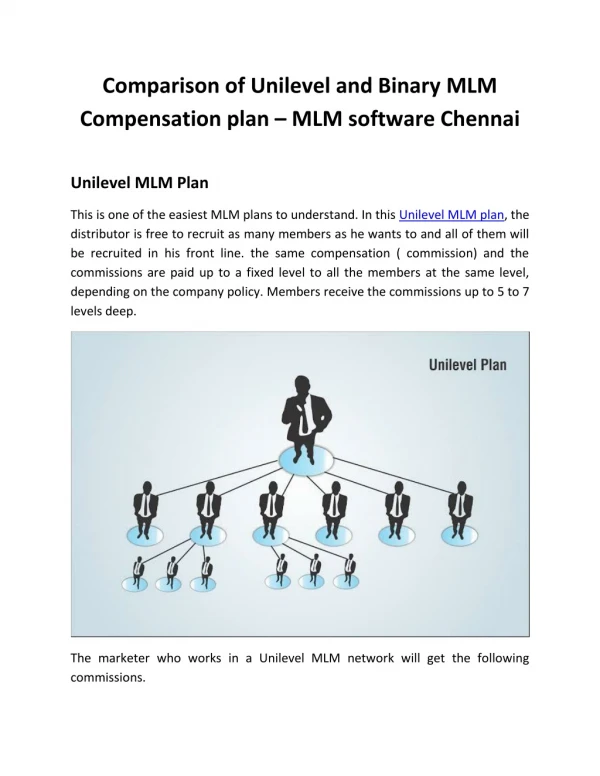 Comparison of Unilevel and Binary MLM Compensation plan – MLM software Chennai

Unilevel MLM Plan

This is one of the easiest MLM plans to understand. In this Unilevel MLM plan, the distributor is free to recruit as many members as he wants to and all of them will be recruited in his front line. the same compensation ( commission) and the commissions are paid up to a fixed level to all the members at the same level, depending on the company policy. Members receive the commissions up to 5 to 7 levels deep.

Unilevel Plan

The marketer who works in a Unilevel MLM network will get the following commissions.